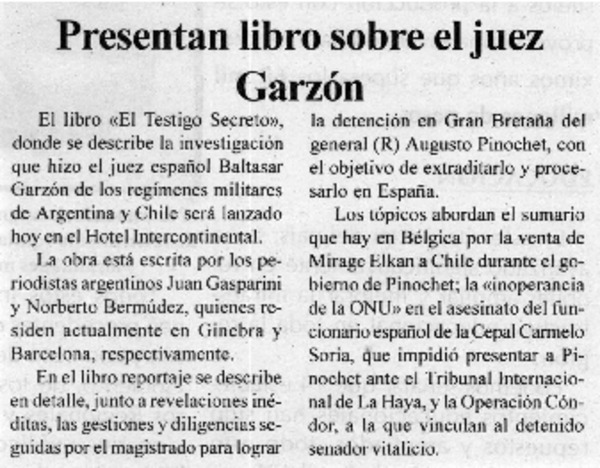 Presentan libro sobre el juez Garzón

El libro «El Testigo Secreto», donde se describe la investigación que hizo el juez español Baltasar Garzón de los regímenes militares de Argentina y Chile será lanzado hoy en el Hotel Intercontinental.

La obra está escrita por los periodistas argentinos Juan Gasparini y Norberto Bermúdez, quienes residen actualmente en Ginebra y Barcelona, respectivamente.

En el libro reportaje se describe en detalle, junto a revelaciones inéditas, las gestiones y diligencias seguidas por el magistrado para lograr la detención en Gran Bretaña del general (R) Augusto Pinochet, con el objetivo de extraditarlo y procesarlo en España.

Los tópicos abordan el sumario que hay en Bélgica por la venta de Mirage Elkan a Chile durante el gobierno de Pinochet; la «inoperancia de la ONU» en el asesinato del funcionario español de la Cepal Carmelo Soria, que impidió presentar a Pinochet ante el Tribunal Internacional de La Haya, y la Operación Cóndor, a la que vinculan al detenido senador vitalicio.